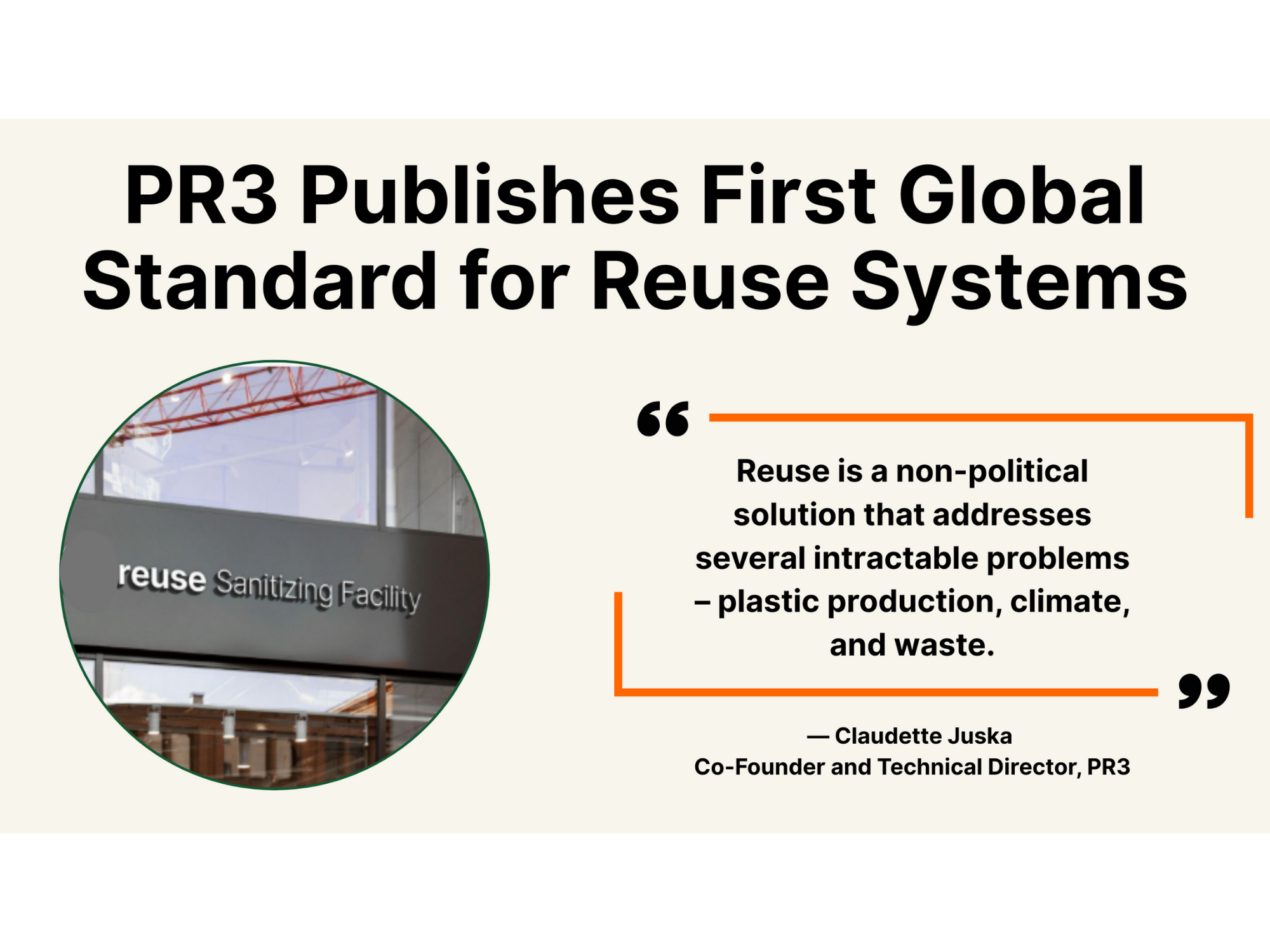 PR3 Publishes First Global Standard for Reuse Systems

reuse Sanitizing Facility

“

Reuse is a non-political solution that addresses several intractable problems – plastic production, climate, and waste.

”

— Claudette Juska
Co-Founder and Technical Director, PR3